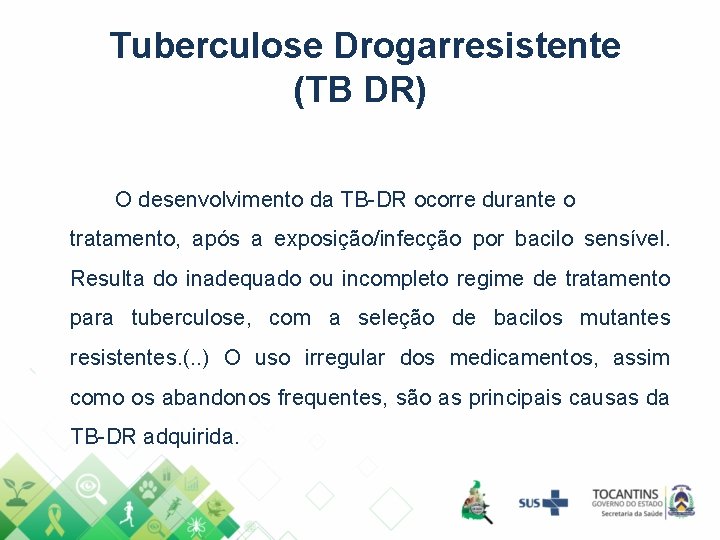 Tuberculose Drogarresistente
(TB DR)

O desenvolvimento da TB-DR ocorre durante o tratamento, após a exposição/infecção por bacilo sensível. Resulta do inadequado ou incompleto regime de tratamento para tuberculose, com a seleção de bacilos mutantes resistentes.(..) O uso irregular dos medicamentos, assim como os abandonos frequentes, são as principais causas da TB-DR adquirida.

SUS

TOCANTINS
GOVERNO DO ESTADO
Secretaria da Saúde